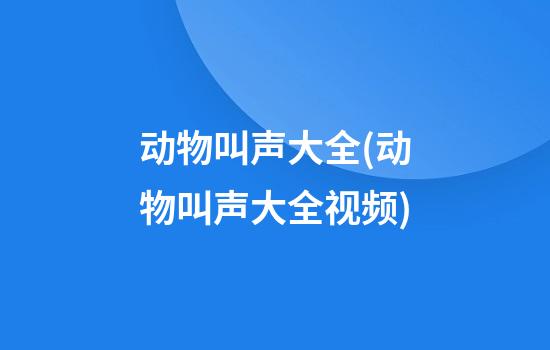 动物叫声大全(动物叫声大全视频)